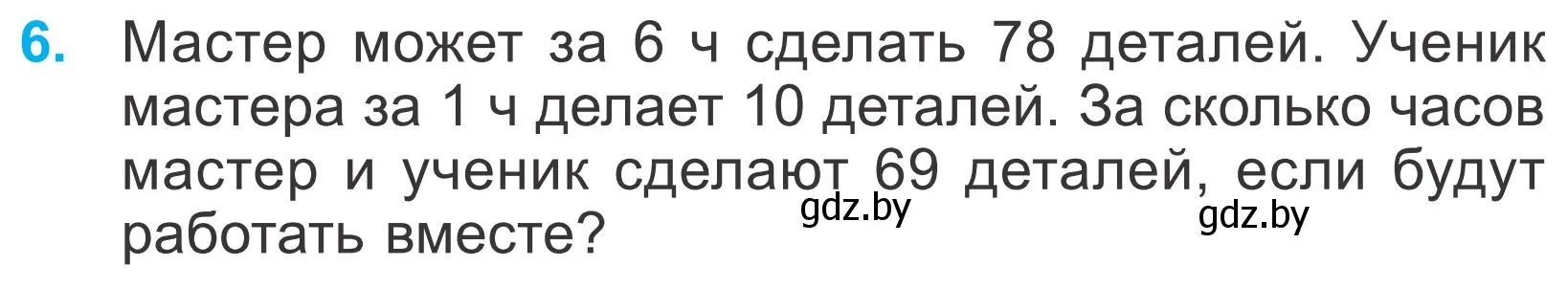 6. Мастер может за 6 ч сделать 78 деталей. Ученик мастера за 1 ч делает 10 деталей. За сколько часов мастер и ученик сделают 69 деталей, если будут работать вместе?

gdz.by gdz.by